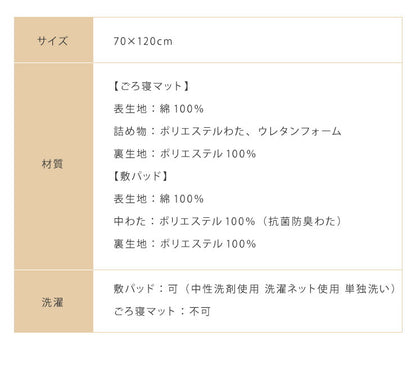 | サイズ | 70×120cm |
|---|---|
| 材質 | 【ごろ寝マット】<br>表生地：綿 100%<br>詰め物：ポリエステルわた、ウレタンフォーム<br>裏生地：ポリエステル 100%<br>【敷パッド】<br>表生地：綿 100%<br>中わた：ポリエステル 100%（抗菌防臭わた）<br>裏生地：ポリエステル 100% |
| 洗濯 | 敷パッド：可（中性洗剤使用 洗濯ネット使用 単独洗い）<br>ごろ寝マット：不可 |